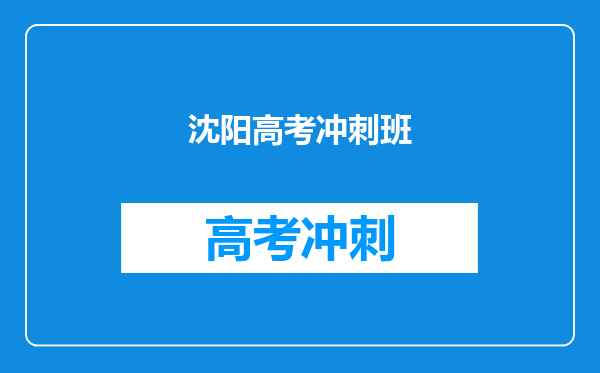 沈阳高考冲刺班

高考冲刺